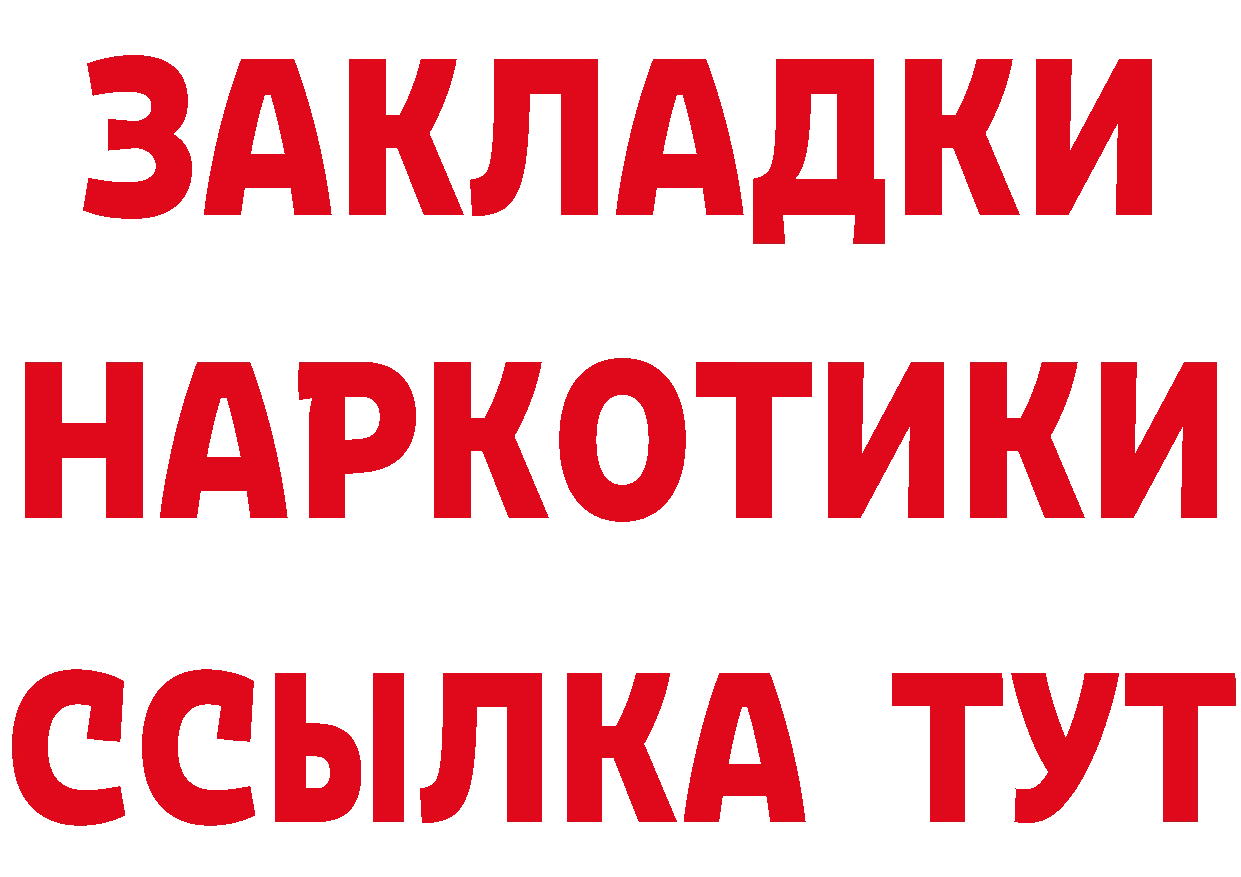 ЗАКЛАДКИ НАРКОТИКИ ССЫЛКА ТУТ